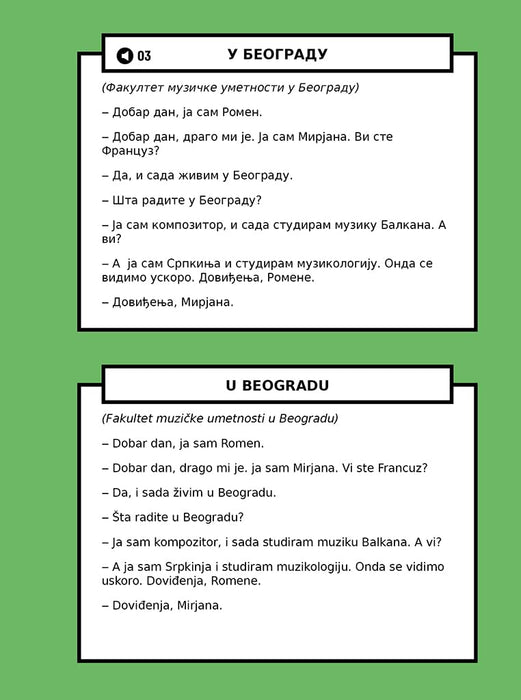 03

У БЕОГРАДУ

(Факултет музичке уметности у Београду)

– Добар дан, ја сам Ромен.

– Добар дан, драго ми је. Ја сам Мирјана. Ви сте Француз?

– Да, и сада живим у Београду.

– Шта радите у Београду?

– Ја сам композитор, и сада студирам музику Балкана. А ви?

– А ја сам Српкиња и студирам музикологију. Онда се видимо ускоро. Довиђења, Ромене.

– Довиђења, Мирјана.

U BEOGRADU

(Fakultet muzičke umetnosti u Beogradu)

– Dobar dan, ja sam Romen.

– Dobar dan, drago mi je. ja sam Mirjana. Vi ste Francuz?

– Da, i sada živim u Beogradu.

– Šta radite u Beogradu?

– Ja sam kompozitor, i sada studiram muziku Balkana. A vi?

– A ja sam Srpkinja i studiram muzikologiju. Onda se vidimo uskoro. Doviđenja, Romene.

– Doviđenja, Mirjana.